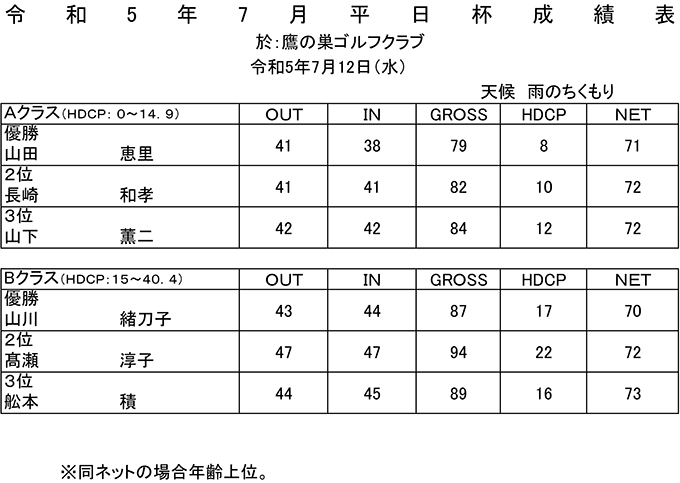 令和5年7月平日杯成績表

於:鷹の巣ゴルフクラブ

令和5年7月12日(水)

天候 雨のちくもり

| Aクラス(HDCP:0～14.9) | OUT | IN | GROSS | HDCP | NET |
|---|---|---|---|---|---|
| 優勝 山田 恵里 | 41 | 38 | 79 | 8 | 71 |
| 2位 長崎 和孝 | 41 | 41 | 82 | 10 | 72 |
| 3位 山下 薫二 | 42 | 42 | 84 | 12 | 72 |

| Bクラス(HDCP:15～40.4) | OUT | IN | GROSS | HDCP | NET |
|---|---|---|---|---|---|
| 優勝 山川 緒刀子 | 43 | 44 | 87 | 17 | 70 |
| 2位 髙瀬 淳子 | 47 | 47 | 94 | 22 | 72 |
| 3位 舩本 積 | 44 | 45 | 89 | 16 | 73 |

※同ネットの場合年齢上位。